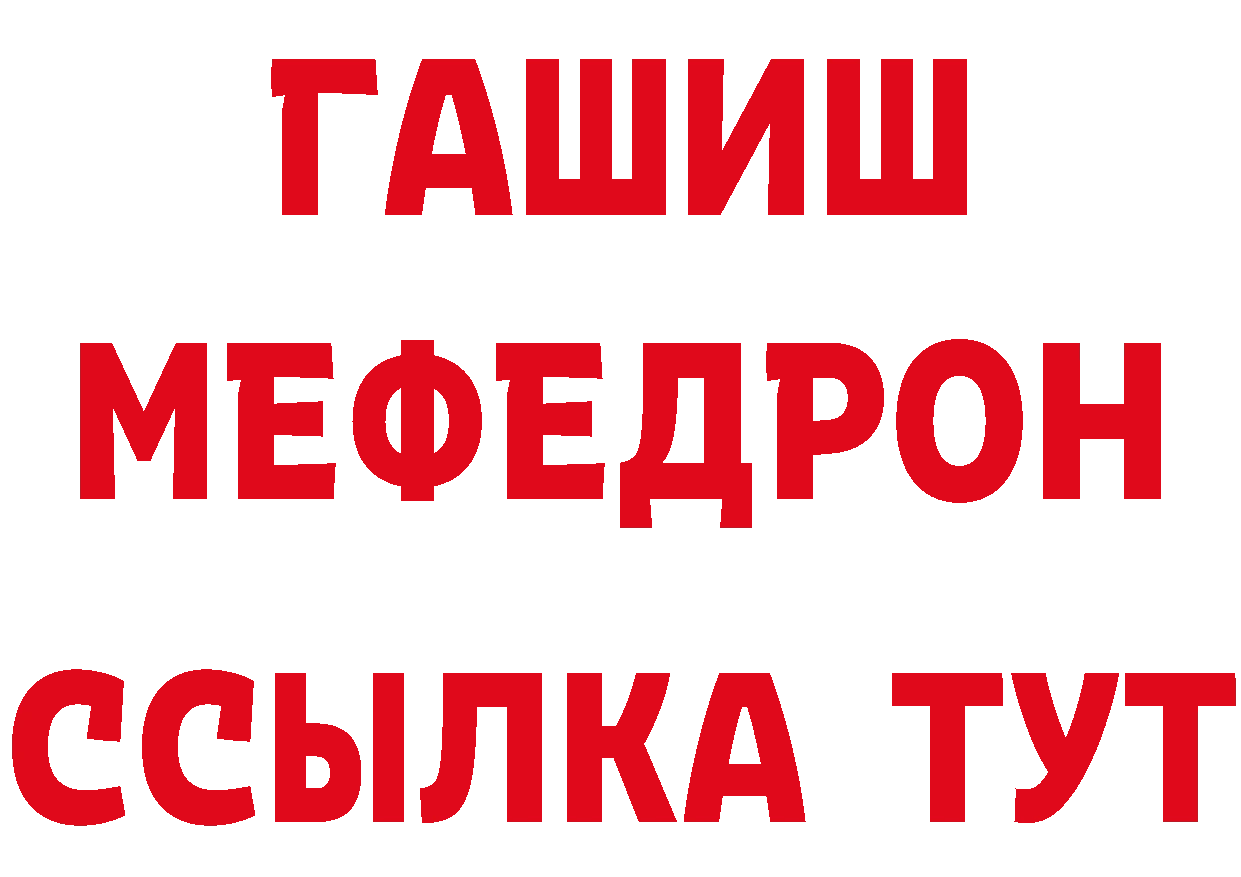 ГАШИШ
МЕФЕДРОН
ССЫЛКА ТУТ